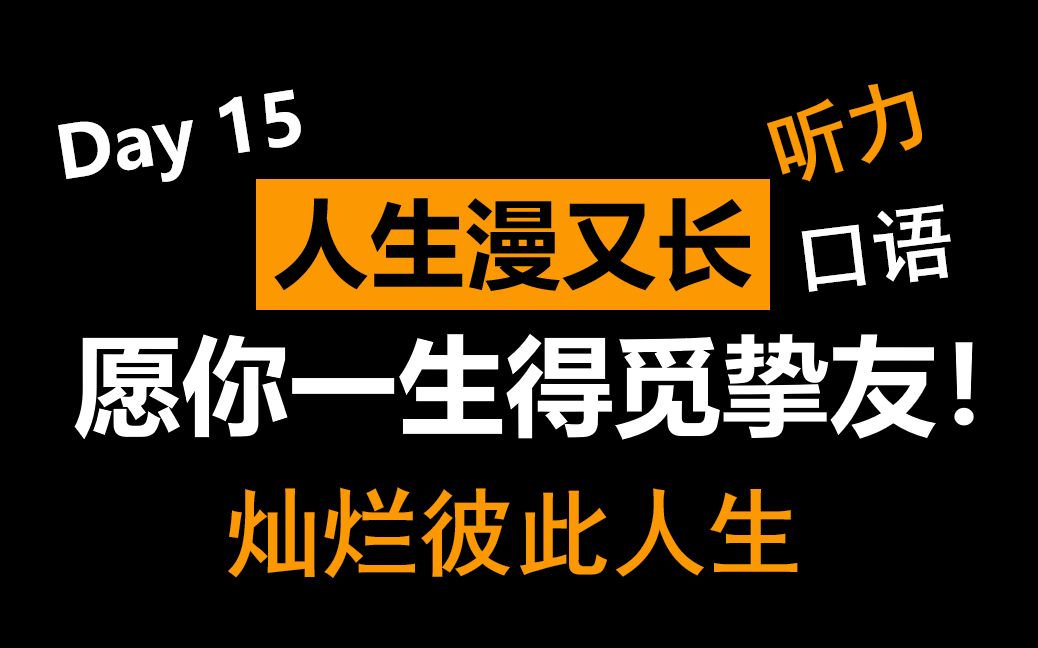 Day 15

听力

人生漫又长

口语

愿你一生得觅挚友！

灿烂彼此人生